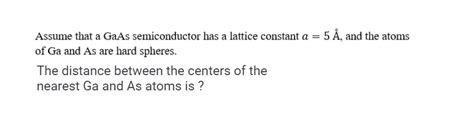 Assume that a GaAs semiconductor has a lattice constant $a = 5$ Å, and the atoms of Ga and As are hard spheres.

The distance between the centers of the nearest Ga and As atoms is ?